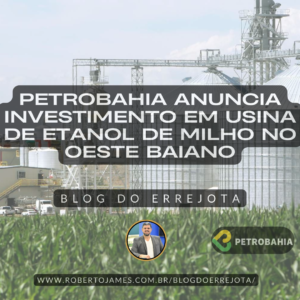 PETROBAHIA ANUNCIA INVESTIMENTO EM USINA DE ETANOL DE MILHO NO OESTE BAIANO

BLOG DO ERREJOTA

PETROBAHIA

WWW.ROBERTOJAMES.COM.BR/BLOGDOERREJOTA/